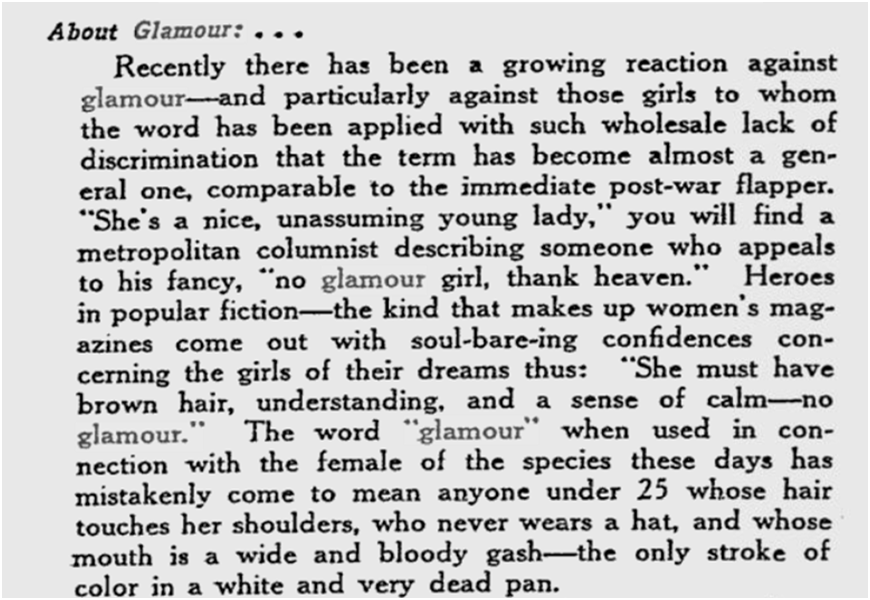 About Glamour: . . .

Recently there has been a growing reaction against glamour—and particularly against those girls to whom the word has been applied with such wholesale lack of discrimination that the term has become almost a general one, comparable to the immediate post-war flapper. "She's a nice, unassuming young lady," you will find a metropolitan columnist describing someone who appeals to his fancy, "no glamour girl, thank heaven." Heroes in popular fiction—the kind that makes up women's magazines come out with soul-bare-ing confidences concerning the girls of their dreams thus: "She must have brown hair, understanding, and a sense of calm—no glamour." The word "glamour" when used in connection with the female of the species these days has mistakenly come to mean anyone under 25 whose hair touches her shoulders, who never wears a hat, and whose mouth is a wide and bloody gash—the only stroke of color in a white and very dead pan.